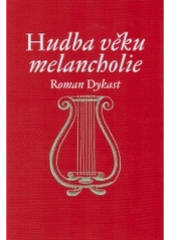 Hudba věku melancholie

Roman Dykast